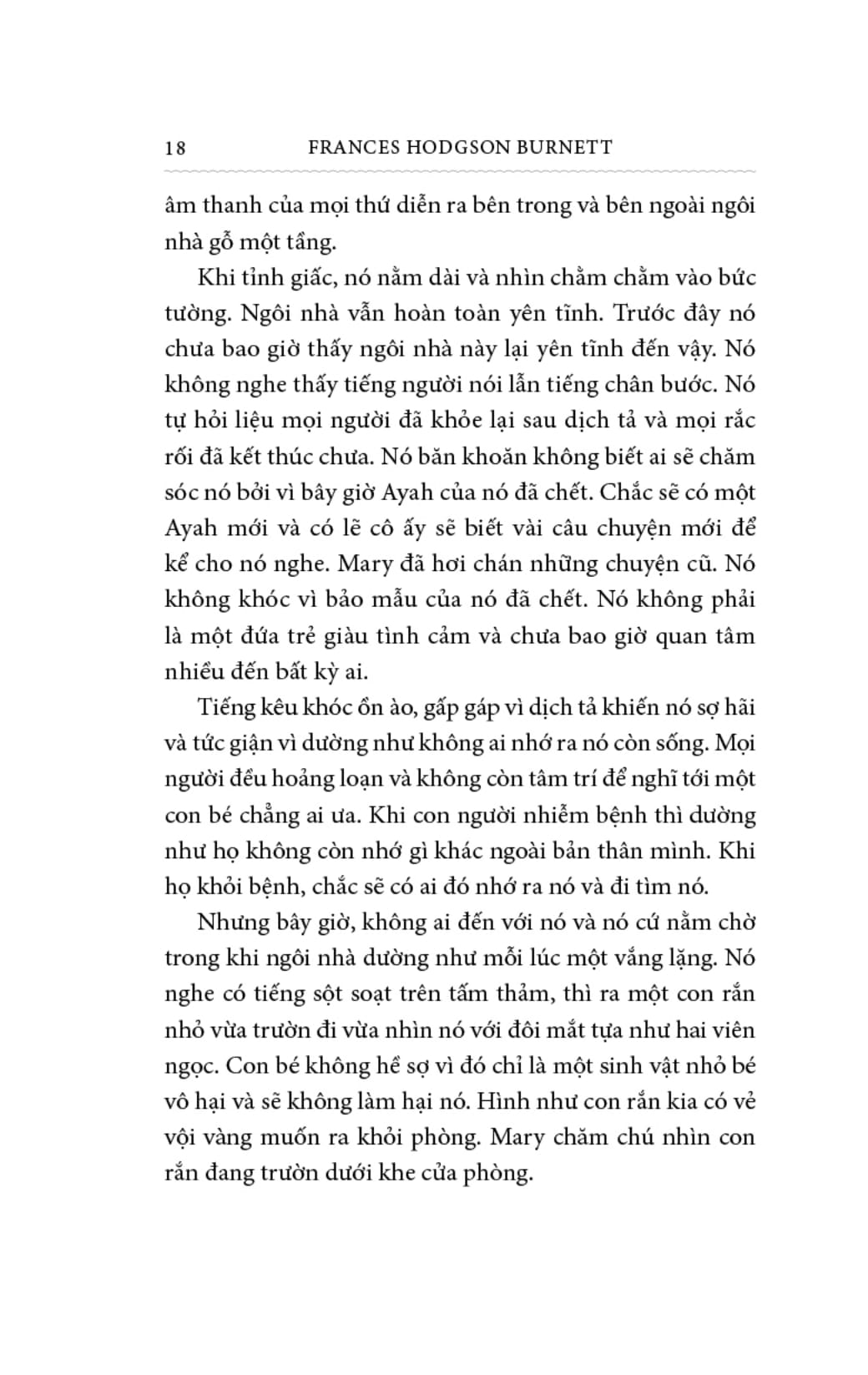 18 FRANCES HODGSON BURNETT

âm thanh của mọi thứ diễn ra bên trong và bên ngoài ngôi nhà gỗ một tầng.

Khi tỉnh giấc, nó nằm dài và nhìn chằm chằm vào bức tường. Ngôi nhà vẫn hoàn toàn yên tĩnh. Trước đây nó chưa bao giờ thấy ngôi nhà này lại yên tĩnh đến vậy. Nó không nghe thấy tiếng người nói lẫn tiếng chân bước. Nó tự hỏi liệu mọi người đã khỏe lại sau dịch tả và mọi rắc rối đã kết thúc chưa. Nó băn khoăn không biết ai sẽ chăm sóc nó bởi vì bây giờ Ayah của nó đã chết. Chắc sẽ có một Ayah mới và có lẽ cô ấy sẽ biết vài câu chuyện mới để kể cho nó nghe. Mary đã hơi chán những chuyện cũ. Nó không khóc vì bảo mẫu của nó đã chết. Nó không phải là một đứa trẻ giàu tình cảm và chưa bao giờ quan tâm nhiều đến bất kỳ ai.

Tiếng kêu khóc ồn ào, gấp gáp vì dịch tả khiến nó sợ hãi và tức giận vì dường như không ai nhớ ra nó còn sống. Mọi người đều hoảng loạn và không còn tâm trí để nghĩ tới một con bé chẳng ai ưa. Khi con người nhiễm bệnh thì dường như họ không còn nhớ gì khác ngoài bản thân mình. Khi họ khỏi bệnh, chắc sẽ có ai đó nhớ ra nó và đi tìm nó.

Nhưng bây giờ, không ai đến với nó và nó cứ nằm chờ trong khi ngôi nhà dường như mỗi lúc một vắng lặng. Nó nghe có tiếng sột soạt trên tấm thảm, thì ra một con rắn nhỏ vừa trườn đi vừa nhìn nó với đôi mắt tựa như hai viên ngọc. Con bé không hề sợ vì đó chỉ là một sinh vật nhỏ bé vô hại và sẽ không làm hại nó. Hình như con rắn kia có vẻ vội vàng muốn ra khỏi phòng. Mary chăm chú nhìn con rắn đang trườn dưới khe cửa phòng.